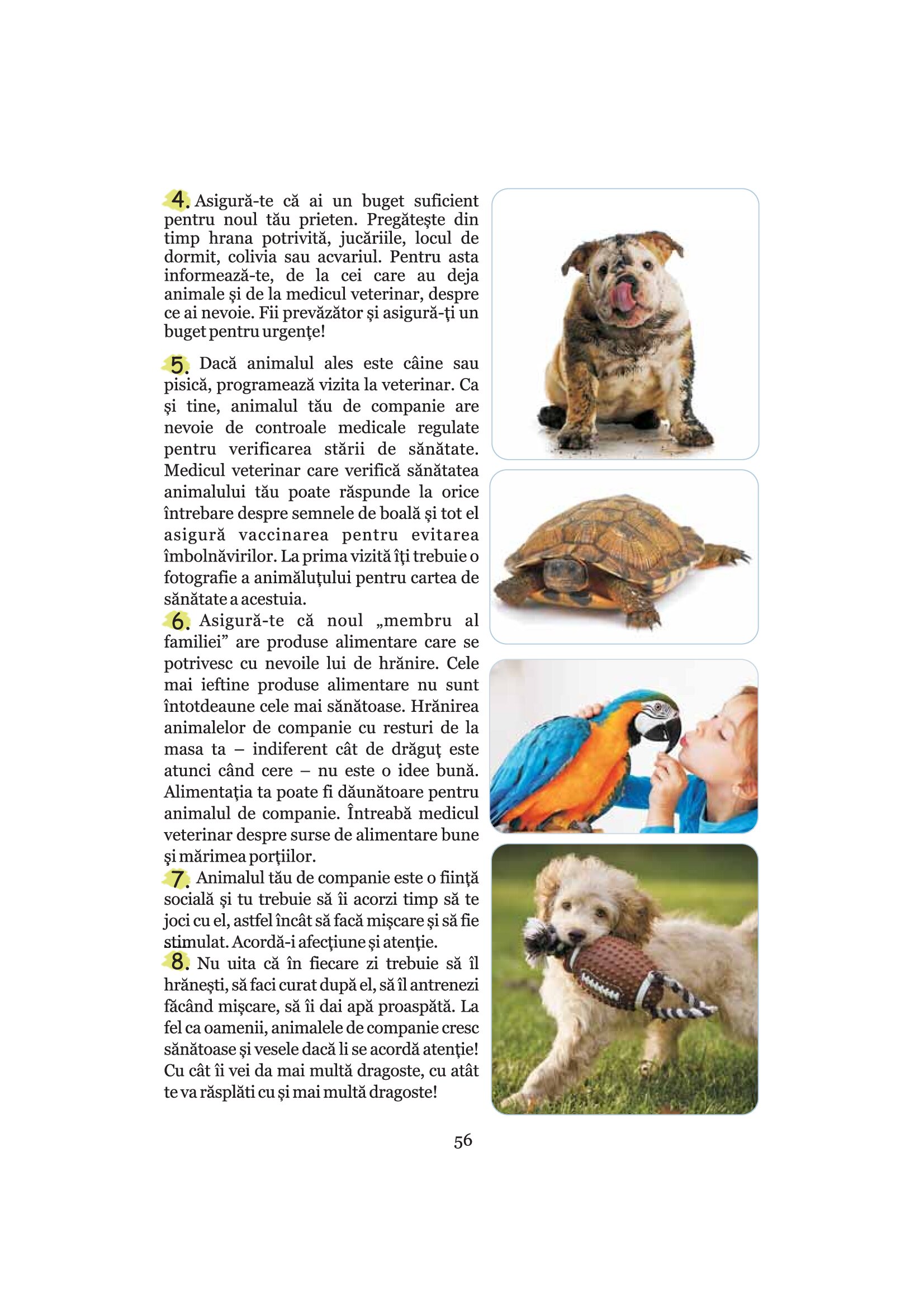 4. Asigură-te că ai un buget suficient pentru noul tău prieten. Pregătește din timp hrana potrivită, jucăriile, locul de dormit, colivia sau acvariul. Pentru asta informează-te, de la cei care au deja animale și de la medicul veterinar, despre ce ai nevoie. Fii prevăzător și asigură-ți un buget pentru urgențe!

5. Dacă animalul ales este câine sau pisică, programează vizita la veterinar. Ca și tine, animalul tău de companie are nevoie de controale medicale regulate pentru verificarea stării de sănătate. Medicul veterinar care verifică sănătatea animalului tău poate răspunde la orice întrebare despre semnele de boală și tot el asigură vaccinarea pentru evitarea îmbolnăvirilor. La prima vizită îți trebuie o fotografie a animăluțului pentru cartea de sănătate a acestuia.

6. Asigură-te că noul „membru al familiei” are produse alimentare care se potrivesc cu nevoile lui de hrănire. Cele mai ieftine produse alimentare nu sunt întotdeaune cele mai sănătoase. Hrănirea animalelor de companie cu resturi de la masa ta – indiferent cât de drăguț este atunci când cere – nu este o idee bună. Alimentația ta poate fi dăunătoare pentru animalul de companie. Întreabă medicul veterinar despre surse de alimentare bune și mărimea porțiilor.

7. Animalul tău de companie este o ființă socială și tu trebuie să îi acorzi timp să te joci cu el, astfel încât să facă mișcare și să fie stimulat. Acordă-i afecțiune și atenție.

8. Nu uita că în fiecare zi trebuie să îl hrănești, să faci curat după el, să îl antrenezi făcând mișcare, să îi dai apă proaspătă. La fel ca oamenii, animalele de companie cresc sănătoase și vesele dacă li se acordă atenție! Cu cât îi vei da mai multă dragoste, cu atât te va răsplăti cu și mai multă dragoste!

56